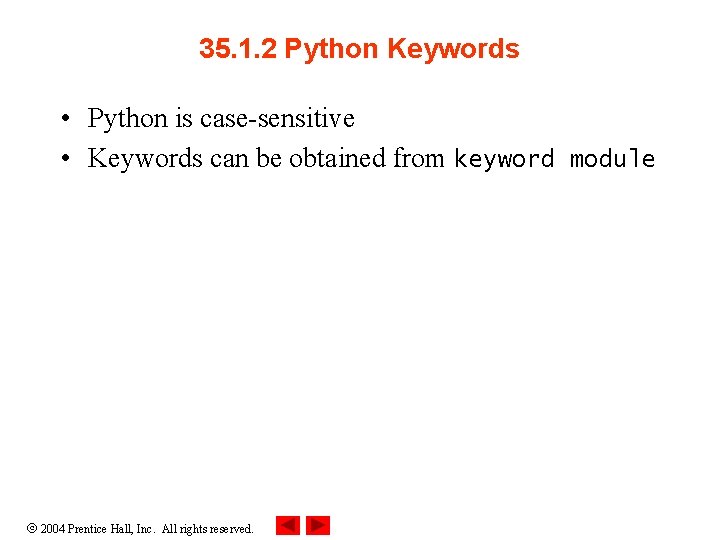 35.1.2 Python Keywords

• Python is case-sensitive
• Keywords can be obtained from keyword module

© 2004 Prentice Hall, Inc. All rights reserved.